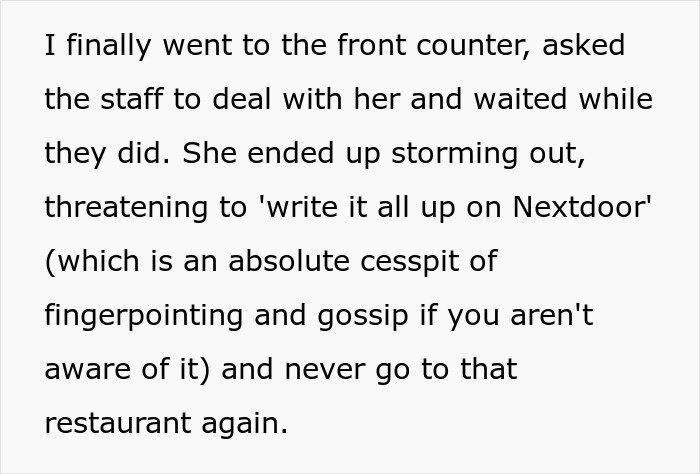 I finally went to the front counter, asked the staff to deal with her and waited while they did. She ended up storming out, threatening to 'write it all up on Nextdoor' (which is an absolute cesspit of fingerpointing and gossip if you aren't aware of it) and never go to that restaurant again.